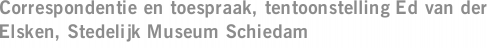 Correspondentie en toespraak, tentoonstelling Ed van der Elsken, Stedelijk Museum Schiedam